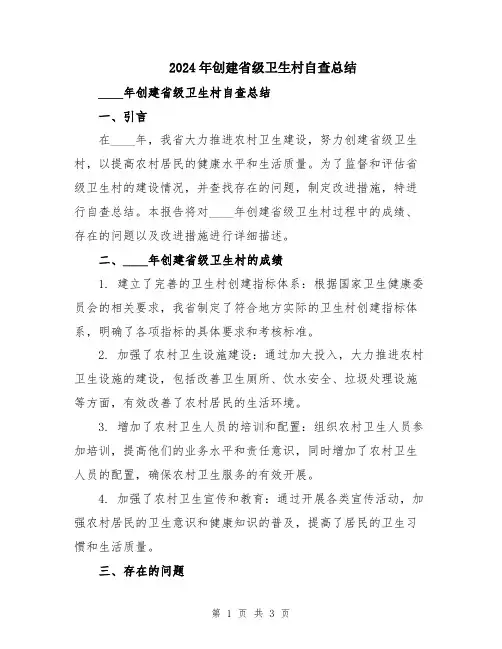 2024年创建省级卫生村自查总结

____年创建省级卫生村自查总结

一、引言

在____年，我省大力推进农村卫生建设，努力创建省级卫生村，以提高农村居民的健康水平和生活质量。为了监督和评估省级卫生村的建设情况，并查找存在的问题，制定改进措施，特进行自查总结。本报告将对____年创建省级卫生村过程中的成绩、存在的问题以及改进措施进行详细描述。

二、____年创建省级卫生村的成绩

1. 建立了完善的卫生村创建指标体系：根据国家卫生健康委员会的相关要求，我省制定了符合地方实际的卫生村创建指标体系，明确了各项指标的具体要求和考核标准。

2. 加强了农村卫生设施建设：通过加大投入，大力推进农村卫生设施的建设，包括改善卫生厕所、饮水安全、垃圾处理设施等方面，有效改善了农村居民的生活环境。

3. 增加了农村卫生人员的培训和配置：组织农村卫生人员参加培训，提高他们的业务水平和责任意识，同时增加了农村卫生人员的配置，确保农村卫生服务的有效开展。

4. 加强了农村卫生宣传和教育：通过开展各类宣传活动，加强农村居民的卫生意识和健康知识的普及，提高了居民的卫生习惯和生活质量。

三、存在的问题

第 1 页 共 3 页